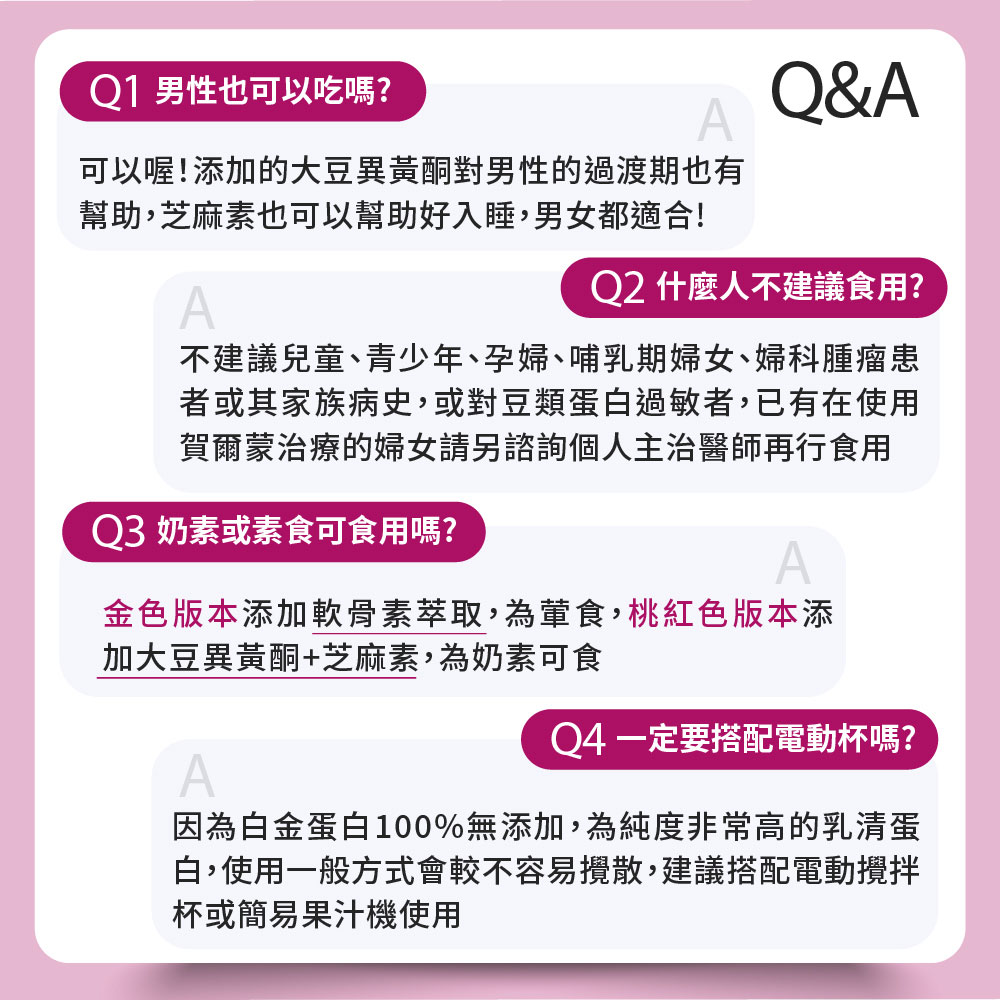 Q1 男性也可以吃嗎?

Q&A

A

可以喔!添加的大豆異黃酮對男性的過渡期也有幫助,芝麻素也可以幫助好入睡,男女都適合!

Q2 什麼人不建議食用?

A

不建議兒童、青少年、孕婦、哺乳期婦女、婦科腫瘤患者或其家族病史,或對豆類蛋白過敏者,已有在使用賀爾蒙治療的婦女請另諮詢個人主治醫師再行食用

Q3 奶素或素食可食用嗎?

A

金色版本添加軟骨素萃取,為葷食,桃紅色版本添加大豆異黃酮+芝麻素,為奶素可食

Q4 一定要搭配電動杯嗎?

A

因為白金蛋白100%無添加,為純度非常高的乳清蛋白,使用一般方式會較不容易攪散,建議搭配電動攪拌杯或簡易果汁機使用